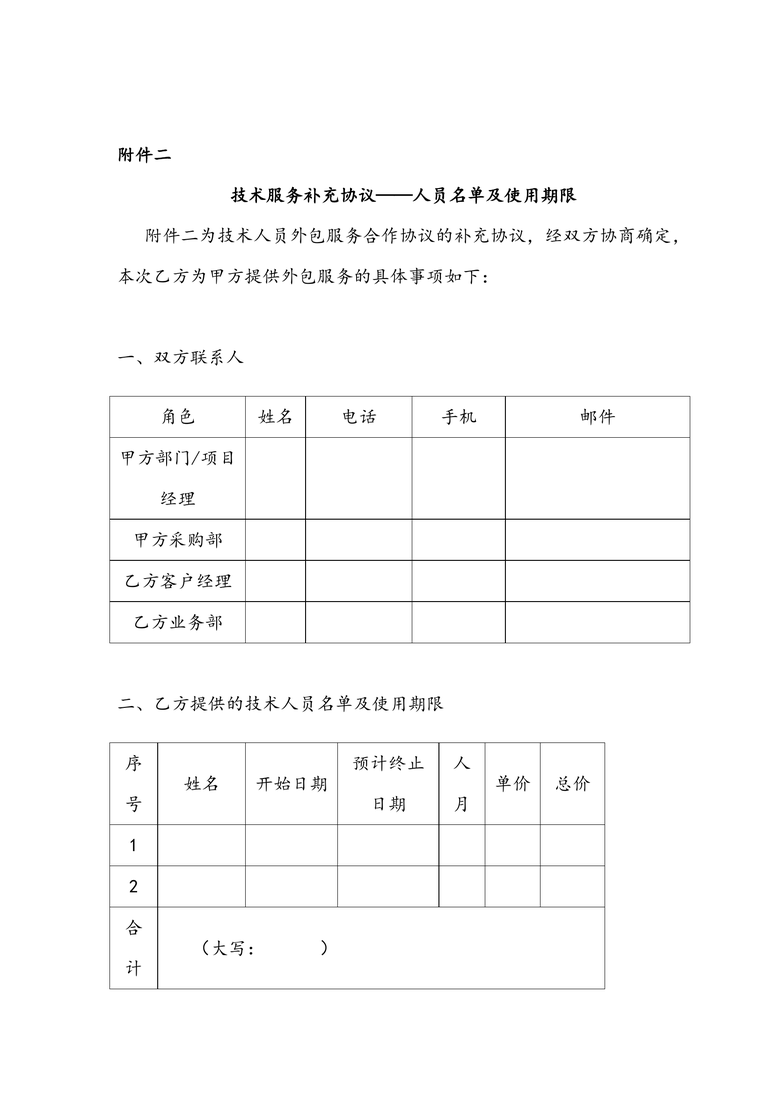 附件二

技术服务补充协议——人员名单及使用期限

附件二为技术人员外包服务合作协议的补充协议，经双方协商确定，本次乙方为甲方提供外包服务的具体事项如下：

一、双方联系人

| 角色 | 姓名 | 电话 | 手机 | 邮件 |
|---|---|---|---|---|
| 甲方部门/项目经理 | | | | |
| 甲方采购部 | | | | |
| 乙方客户经理 | | | | |
| 乙方业务部 | | | | |

二、乙方提供的技术人员名单及使用期限

| 序号 | 姓名 | 开始日期 | 预计终止日期 | 人月 | 单价 | 总价 |
|---|---|---|---|---|---|---|
| 1 | | | | | | |
| 2 | | | | | | |
| 合计 | （大写： ） | | | | | |